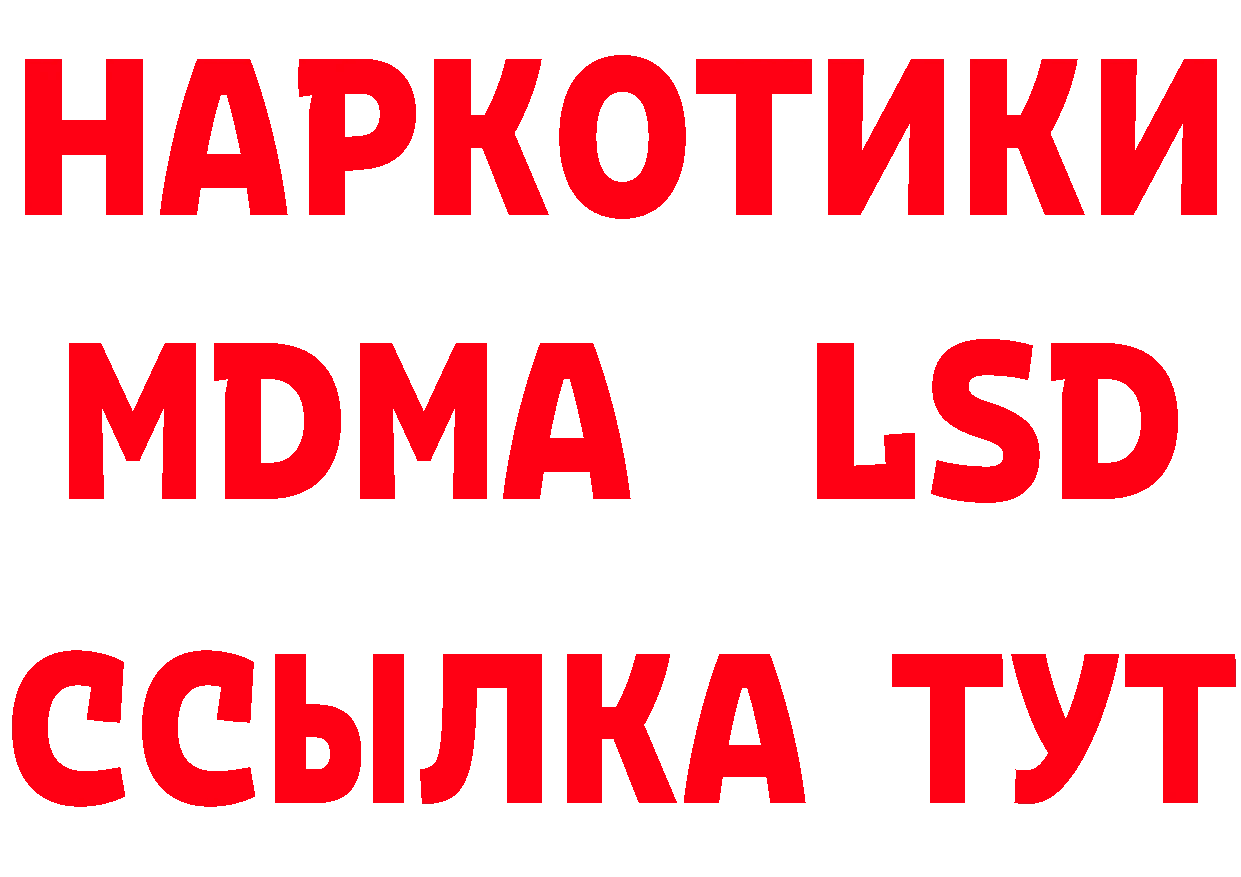 НАРКОТИКИ
MDMA LSD
ССЫЛКА ТУТ